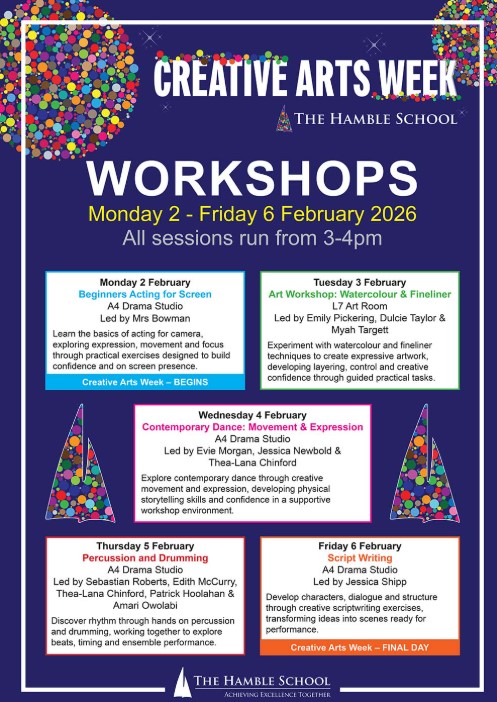 CREATIVE ARTS WEEK

THE HAMBLE SCHOOL

WORKSHOPS

Monday 2 - Friday 6 February 2026

All sessions run from 3-4pm

Monday 2 February
Beginners Acting for Screen
A4 Drama Studio
Led by Mrs Bowman

Learn the basics of acting for camera, exploring expression, movement and focus through practical exercises designed to build confidence and on screen presence.

Creative Arts Week – BEGINS

Tuesday 3 February
Art Workshop: Watercolour & Fineliner
L7 Art Room
Led by Emily Pickering, Dulcie Taylor & Myah Targett

Experiment with watercolour and fineliner techniques to create expressive artwork, developing layering, control and creative confidence through guided practical tasks.

Wednesday 4 February
Contemporary Dance: Movement & Expression
A4 Drama Studio
Led by Evie Morgan, Jessica Newbold & Thea-Lana Chinford

Explore contemporary dance through creative movement and expression, developing physical storytelling skills and confidence in a supportive workshop environment.

Thursday 5 February
Percussion and Drumming
A4 Drama Studio
Led by Sebastian Roberts, Edith McCurry, Thea-Lana Chinford, Patrick Hoolahan & Amari Owolabi

Discover rhythm through hands on percussion and drumming, working together to explore beats, timing and ensemble performance.

Friday 6 February
Script Writing
A4 Drama Studio
Led by Jessica Shipp

Develop characters, dialogue and structure through creative scriptwriting exercises, transforming ideas into scenes ready for performance.

Creative Arts Week – FINAL DAY

THE HAMBLE SCHOOL
ACHIEVING EXCELLENCE TOGETHER